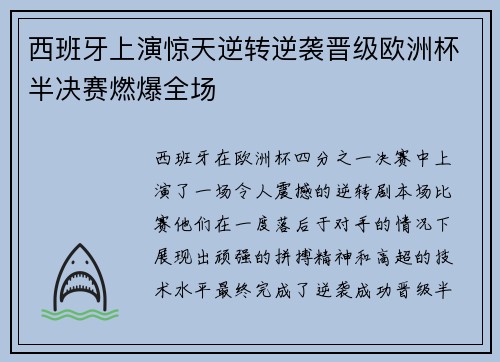 西班牙上演惊天逆转逆袭晋级欧洲杯半决赛燃爆全场

西班牙在欧洲杯四分之一决赛中上演了一场令人震撼的逆转剧本场比赛他们在一度落后于对手的情况下展现出顽强的拼搏精神和高超的技术水平最终完成了逆袭成功晋级半